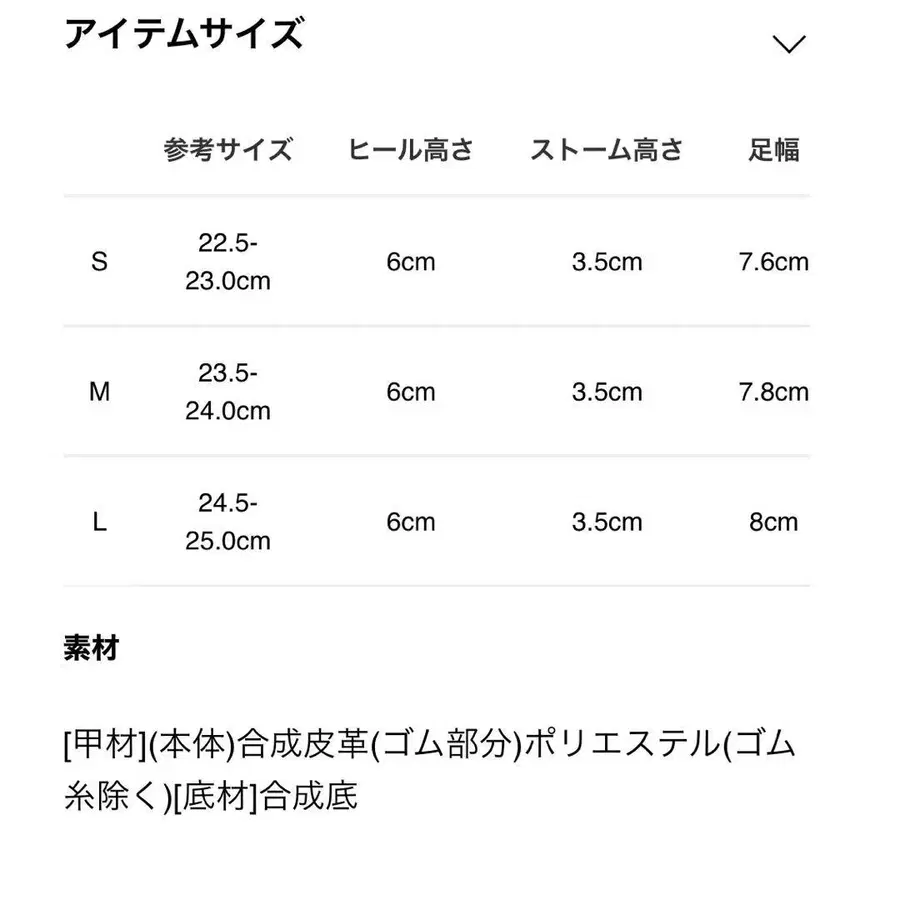 アイテムサイズ

| | 参考サイズ | ヒール高さ | ストーム高さ | 足幅 |
|---|---|---|---|---|
| S | 22.5-23.0cm | 6cm | 3.5cm | 7.6cm |
| M | 23.5-24.0cm | 6cm | 3.5cm | 7.8cm |
| L | 24.5-25.0cm | 6cm | 3.5cm | 8cm |

素材

[甲材](本体)合成皮革(ゴム部分)ポリエステル(ゴム糸除く)[底材]合成底